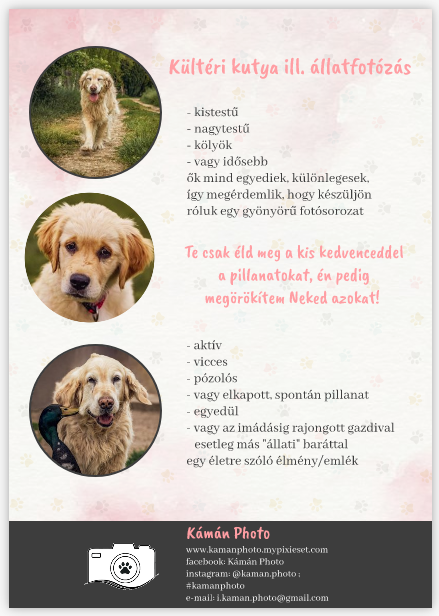 Kültéri kutya ill. állatfotózás

- kistestű
- nagytestű
- kölyök
- vagy idősebb
ők mind egyediek, különlegesek, így megérdemlik, hogy készüljön róluk egy gyönyörű fotósorozat

Te csak éld meg a kis kedvenceddel a pillanatokat, én pedig megörökítem Neked azokat!

- aktív
- vicces
- pózolós
- vagy elkapott, spontán pillanat
- egyedül
- vagy az imádásig rajongott gazdival esetleg más "állati" baráttal
egy életre szóló élmény/emlék

Kámán Photo
www.kamanphoto.mypixieset.com
facebook: Kámán Photo
instagram: @kaman.photo ; #kamanphoto
e-mail: i.kaman.photo@gmail.com